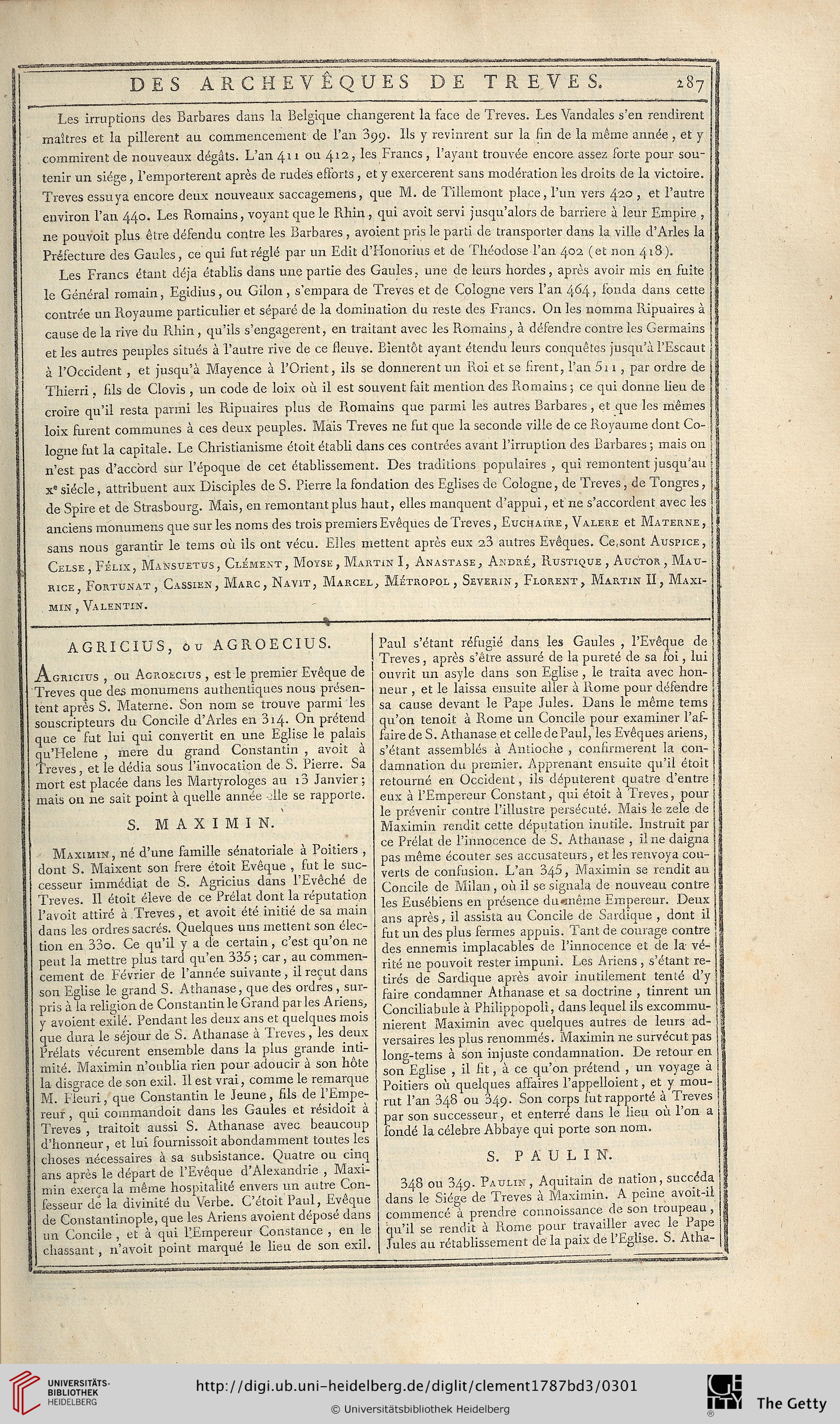 DES ARCHEVÊQUES DE TREVES. 287

Les irruptions des Barbares dans la Belgique changerent la face de Treves. Les Vandales s'en rendirent maîtres et la pillerent au commencement de l'an 399. Ils y revinrent sur la fin de la même année, et y commirent de nouveaux dégâts. L'an 411 ou 412, les Francs, l'ayant trouvée encore assez forte pour soutenir un siége, l'emporterent après de rudes efforts, et y exercerent sans modération les droits de la victoire. Treves essuya encore deux nouveaux saccagemens, que M. de Tillemont place, l'un vers 420, et l'autre environ l'an 440. Les Romains, voyant que le Rhin, qui avoit servi jusqu'alors de barriere à leur Empire, ne pouvoit plus être défendu contre les Barbares, avoient pris le parti de transporter dans la ville d'Arles la Préfecture des Gaules, ce qui fut réglé par un Edit d'Honorius et de Théodose l'an 402 (et non 418).

Les Francs étant déja établis dans une partie des Gaules, une de leurs hordes, après avoir mis en fuite le Général romain, Egidius, ou Gilon, s'empara de Treves et de Cologne vers l'an 464, fonda dans cette contrée un Royaume particulier et séparé de la domination du reste des Francs. On les nomma Ripuaires à cause de la rive du Rhin, qu'ils s'engagerent, en traitant avec les Romains, à défendre contre les Germains et les autres peuples situés à l'autre rive de ce fleuve. Bientôt ayant étendu leurs conquêtes jusqu'à l'Escaut à l'Occident, et jusqu'à Mayence à l'Orient, ils se donnerent un Roi et se firent, l'an 511, par ordre de Thierri, fils de Clovis, un code de loix où il est souvent fait mention des Romains; ce qui donne lieu de croire qu'il resta parmi les Ripuaires plus de Romains que parmi les autres Barbares, et que les mêmes loix furent communes à ces deux peuples. Mais Treves ne fut que la seconde ville de ce Royaume dont Cologne fut la capitale. Le Christianisme étoit établi dans ces contrées avant l'irruption des Barbares; mais on n'est pas d'accord sur l'époque de cet établissement. Des traditions populaires, qui remontent jusqu'au x$^e$ siécle, attribuent aux Disciples de S. Pierre la fondation des Eglises de Cologne, de Treves, de Tongres, de Spire et de Strasbourg. Mais, en remontant plus haut, elles manquent d'appui, et ne s'accordent avec les anciens monumens que sur les noms des trois premiers Evêques de Treves, Euchaire, Valere et Materne, sans nous garantir le tems où ils ont vécu. Elles mettent après eux 23 autres Evêques. Ce sont Auspice, Celse, Félix, Mansuetus, Clément, Moyse, Martin I, Anastase, André, Rustique, Auctor, Maurice, Fortunat, Cassien, Marc, Navit, Marcel, Métropol, Severin, Florent, Martin II, Maximin, Valentin.

AGRICIUS, ou AGROECIUS.

Agricius, ou Agroecius, est le premier Evêque de Treves que des monumens authentiques nous présentent après S. Materne. Son nom se trouve parmi les souscripteurs du Concile d'Arles en 314. On prétend que ce fut lui qui convertit en une Eglise le palais qu'Helene, mere du grand Constantin, avoit à Treves, et le dédia sous l'invocation de S. Pierre. Sa mort est placée dans les Martyrologes au 13 Janvier; mais on ne sait point à quelle année elle se rapporte.

S. MAXIMIN.

Maximin, né d'une famille sénatoriale à Poitiers, dont S. Maixent son frere étoit Evêque, fut le successeur immédiat de S. Agricius dans l'Evêché de Treves. Il étoit éleve de ce Prélat dont la réputation l'avoit attiré à Treves, et avoit été initié de sa main dans les ordres sacrés. Quelques uns mettent son élection en 330. Ce qu'il y a de certain, c'est qu'on ne peut la mettre plus tard qu'en 335; car, au commencement de Février de l'année suivante, il reçut dans son Eglise le grand S. Athanase, que des ordres, surpris à la religion de Constantin le Grand par les Ariens, y avoient exilé. Pendant les deux ans et quelques mois que dura le séjour de S. Athanase à Treves, les deux Prélats vécurent ensemble dans la plus grande intimité. Maximin n'oublia rien pour adoucir à son hôte la disgrace de son exil. Il est vrai, comme le remarque M. Fleuri, que Constantin le Jeune, fils de l'Empereur, qui commandoit dans les Gaules et résidoit à Treves, traitoit aussi S. Athanase avec beaucoup d'honneur, et lui fournissoit abondamment toutes les choses nécessaires à sa subsistance. Quatre ou cinq ans après le départ de l'Evêque d'Alexandrie, Maximin exerça la même hospitalité envers un autre Confesseur de la divinité du Verbe. C'étoit Paul, Evêque de Constantinople, que les Ariens avoient déposé dans un Concile, et à qui l'Empereur Constance, en le chassant, n'avoit point marqué le lieu de son exil. Paul s'étant réfugié dans les Gaules, l'Evêque de Treves, après s'être assuré de la pureté de sa foi, lui ouvrit un asyle dans son Eglise, le traita avec honneur, et le laissa ensuite aller à Rome pour défendre sa cause devant le Pape Jules. Dans le même tems qu'on tenoit à Rome un Concile pour examiner l'affaire de S. Athanase et celle de Paul, les Evêques ariens, s'étant assemblés à Antioche, confirmerent la condamnation du premier. Apprenant ensuite qu'il étoit retourné en Occident, ils députerent quatre d'entre eux à l'Empereur Constant, qui étoit à Treves, pour le prévenir contre l'illustre persécuté. Mais le zele de Maximin rendit cette députation inutile. Instruit par ce Prélat de l'innocence de S. Athanase, il ne daigna pas même écouter ses accusateurs, et les renvoya couverts de confusion. L'an 345, Maximin se rendit au Concile de Milan, où il se signala de nouveau contre les Eusébiens en présence du même Empereur. Deux ans après, il assista au Concile de Sardique, dont il fut un des plus fermes appuis. Tant de courage contre des ennemis implacables de l'innocence et de la vérité ne pouvoit rester impuni. Les Ariens, s'étant retirés de Sardique après avoir inutilement tenté d'y faire condamner Athanase et sa doctrine, tinrent un Conciliabule à Philippopoli, dans lequel ils excommunierent Maximin avec quelques autres de leurs adversaires les plus renommés. Maximin ne survécut pas long-tems à son injuste condamnation. De retour en son Eglise, il fit, à ce qu'on prétend, un voyage à Poitiers où quelques affaires l'appelloient, et y mourut l'an 348 ou 349. Son corps fut rapporté à Treves par son successeur, et enterré dans le lieu où l'on a fondé la célebre Abbaye qui porte son nom.

S. PAULIN.

348 ou 349. Paulin, Aquitain de nation, succéda dans le Siége de Treves à Maximin. A peine avoit-il commencé à prendre connoissance de son troupeau, qu'il se rendit à Rome pour travailler avec le Pape Jules au rétablissement de la paix de l'Eglise. S. Atha-

UNIVERSITÄTS-BIBLIOTHEK HEIDELBERG
http://digi.ub.uni-heidelberg.de/diglit/clement1787bd3/0301
© Universitätsbibliothek Heidelberg
The Getty